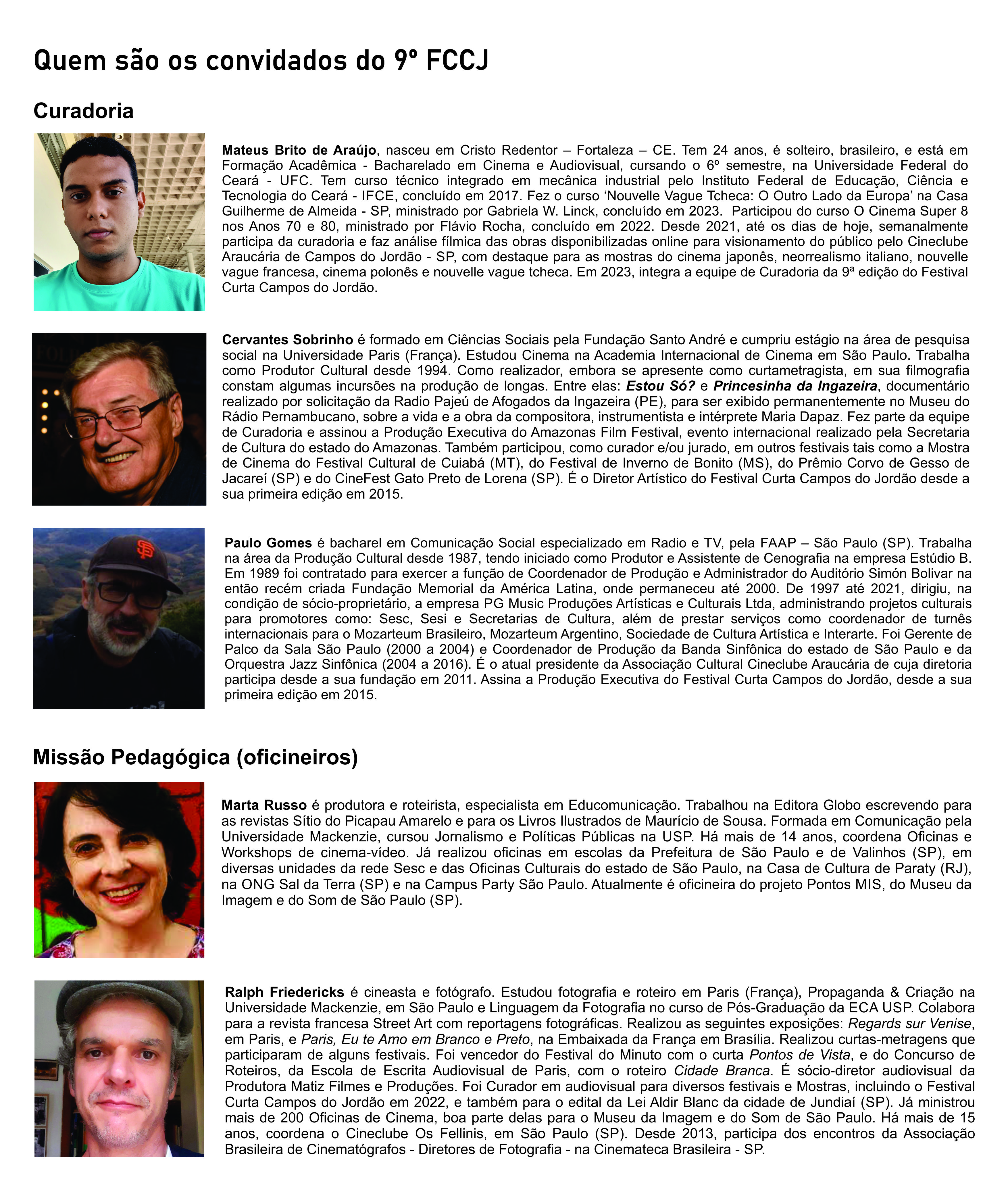 Quem são os convidados do 9º FCCJ

Curadoria

Mateus Brito de Araújo, nasceu em Cristo Redentor – Fortaleza – CE. Tem 24 anos, é solteiro, brasileiro, e está em Formação Acadêmica - Bacharelado em Cinema e Audiovisual, cursando o 6º semestre, na Universidade Federal do Ceará - UFC. Tem curso técnico integrado em mecânica industrial pelo Instituto Federal de Educação, Ciência e Tecnologia do Ceará - IFCE, concluído em 2017. Fez o curso 'Nouvelle Vague Tcheca: O Outro Lado da Europa' na Casa Guilherme de Almeida - SP, ministrado por Gabriela W. Linck, concluído em 2023. Participou do curso O Cinema Super 8 nos Anos 70 e 80, ministrado por Flávio Rocha, concluído em 2022. Desde 2021, até os dias de hoje, semanalmente participa da curadoria e faz análise fílmica das obras disponibilizadas online para visionamento do público pelo Cineclube Araucária de Campos do Jordão - SP, com destaque para as mostras do cinema japonês, neorrealismo italiano, nouvelle vague francesa, cinema polonês e nouvelle vague tcheca. Em 2023, integra a equipe de Curadoria da 9ª edição do Festival Curta Campos do Jordão.

Cervantes Sobrinho é formado em Ciências Sociais pela Fundação Santo André e cumpriu estágio na área de pesquisa social na Universidade Paris (França). Estudou Cinema na Academia Internacional de Cinema em São Paulo. Trabalha como Produtor Cultural desde 1994. Como realizador, embora se apresente como curtametragista, em sua filmografia constam algumas incursões na produção de longas. Entre elas: Estou Só? e Princesinha da Ingazeira, documentário realizado por solicitação da Radio Pajeú de Afogados da Ingazeira (PE), para ser exibido permanentemente no Museu do Rádio Pernambucano, sobre a vida e a obra da compositora, instrumentista e intérprete Maria Dapaz. Fez parte da equipe de Curadoria e assinou a Produção Executiva do Amazonas Film Festival, evento internacional realizado pela Secretaria de Cultura do estado do Amazonas. Também participou, como curador e/ou jurado, em outros festivais tais como a Mostra de Cinema do Festival Cultural de Cuiabá (MT), do Festival de Inverno de Bonito (MS), do Prêmio Corvo de Gesso de Jacareí (SP) e do CineFest Gato Preto de Lorena (SP). É o Diretor Artístico do Festival Curta Campos do Jordão desde a sua primeira edição em 2015.

Paulo Gomes é bacharel em Comunicação Social especializado em Radio e TV, pela FAAP – São Paulo (SP). Trabalha na área da Produção Cultural desde 1987, tendo iniciado como Produtor e Assistente de Cenografia na empresa Estúdio B. Em 1989 foi contratado para exercer a função de Coordenador de Produção e Administrador do Auditório Simón Bolivar na então recém criada Fundação Memorial da América Latina, onde permaneceu até 2000. De 1997 até 2021, dirigiu, na condição de sócio-proprietário, a empresa PG Music Produções Artísticas e Culturais Ltda, administrando projetos culturais para promotores como: Sesc, Sesi e Secretarias de Cultura, além de prestar serviços como coordenador de turnês internacionais para o Mozarteum Brasileiro, Mozarteum Argentino, Sociedade de Cultura Artística e Interarte. Foi Gerente de Palco da Sala São Paulo (2000 a 2004) e Coordenador de Produção da Banda Sinfônica do estado de São Paulo e da Orquestra Jazz Sinfônica (2004 a 2016). É o atual presidente da Associação Cultural Cineclube Araucária de cuja diretoria participa desde a sua fundação em 2011. Assina a Produção Executiva do Festival Curta Campos do Jordão, desde a sua primeira edição em 2015.

Missão Pedagógica (oficineiros)

Marta Russo é produtora e roteirista, especialista em Educomunicação. Trabalhou na Editora Globo escrevendo para as revistas Sítio do Picapau Amarelo e para os Livros Ilustrados de Maurício de Sousa. Formada em Comunicação pela Universidade Mackenzie, cursou Jornalismo e Políticas Públicas na USP. Há mais de 14 anos, coordena Oficinas e Workshops de cinema-vídeo. Já realizou oficinas em escolas da Prefeitura de São Paulo e de Valinhos (SP), em diversas unidades da rede Sesc e das Oficinas Culturais do estado de São Paulo, na Casa de Cultura de Paraty (RJ), na ONG Sal da Terra (SP) e na Campus Party São Paulo. Atualmente é oficineira do projeto Pontos MIS, do Museu da Imagem e do Som de São Paulo (SP).

Ralph Friedericks é cineasta e fotógrafo. Estudou fotografia e roteiro em Paris (França), Propaganda & Criação na Universidade Mackenzie, em São Paulo e Linguagem da Fotografia no curso de Pós-Graduação da ECA USP. Colabora para a revista francesa Street Art com reportagens fotográficas. Realizou as seguintes exposições: Regards sur Venise, em Paris, e Paris, Eu te Amo em Branco e Preto, na Embaixada da França em Brasília. Realizou curtas-metragens que participaram de alguns festivais. Foi vencedor do Festival do Minuto com o curta Pontos de Vista, e do Concurso de Roteiros, da Escola de Escrita Audiovisual de Paris, com o roteiro Cidade Branca. É sócio-diretor audiovisual da Produtora Matiz Filmes e Produções. Foi Curador em audiovisual para diversos festivais e Mostras, incluindo o Festival Curta Campos do Jordão em 2022, e também para o edital da Lei Aldir Blanc da cidade de Jundiaí (SP). Já ministrou mais de 200 Oficinas de Cinema, boa parte delas para o Museu da Imagem e do Som de São Paulo. Há mais de 15 anos, coordena o Cineclube Os Fellinis, em São Paulo (SP). Desde 2013, participa dos encontros da Associação Brasileira de Cinematógrafos - Diretores de Fotografia - na Cinemateca Brasileira - SP.